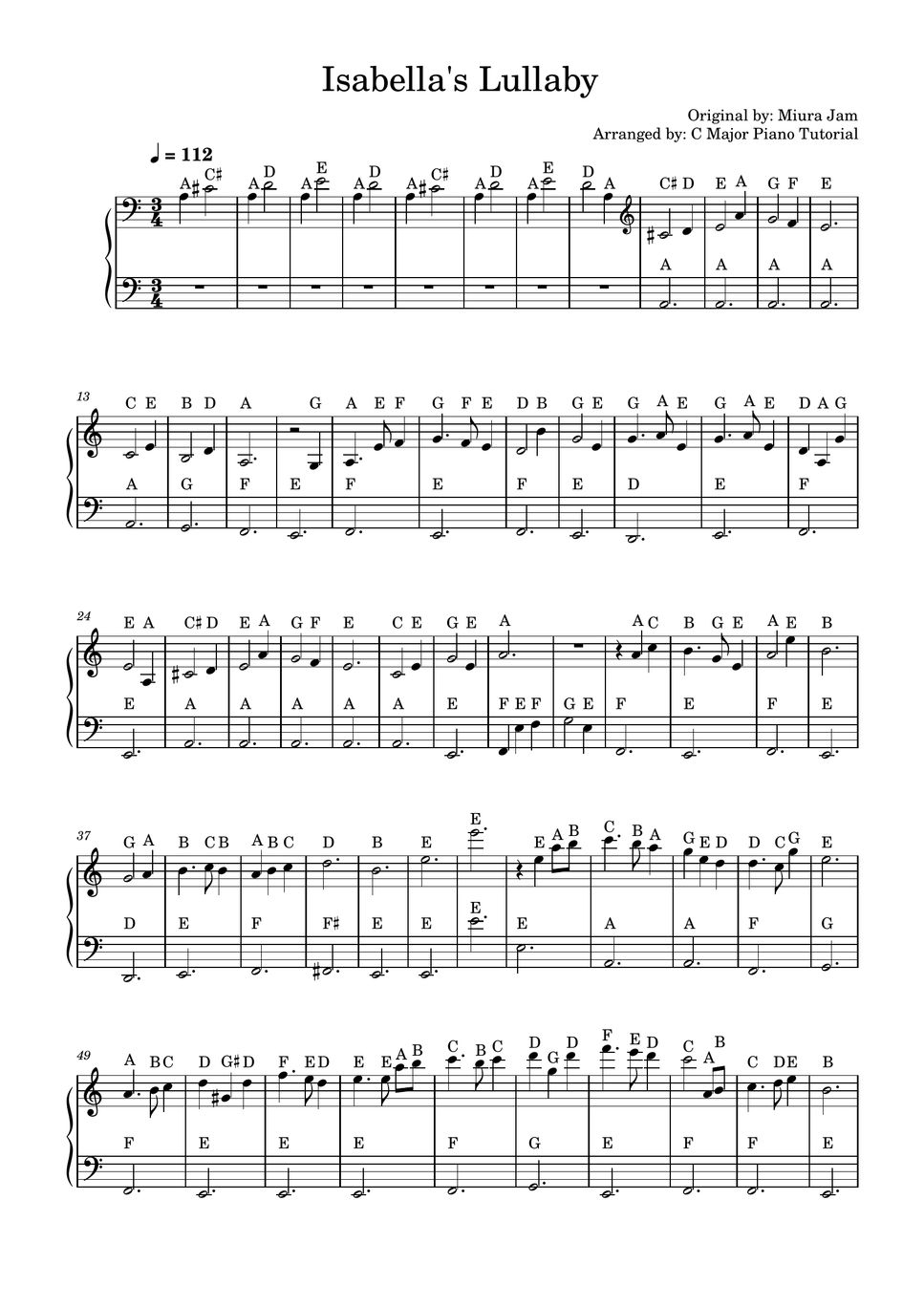 Isabella's Lullaby

Original by: Miura Jam
Arranged by: C Major Piano Tutorial

♩ = 112

A C♯ A D A E A D A C♯ A D A E D A C♯ D E A G F E

A A A A

13

C E B D A G A E F G F E D B G E G A E G A E D A G

A G F E F E F E D E F

24

E A C♯ D E A G F E C E G E A A C B G E A E B

E A A A A A E F E F G E F E F E

37

G A B C B A B C D B E E E A B C B A G E D D C G E

D E F F♯ E E E E A A F G

49

A B C D G♯ D F E D E E A B C B C D G D F E D C A B C D E B

F E E E F G E F F E